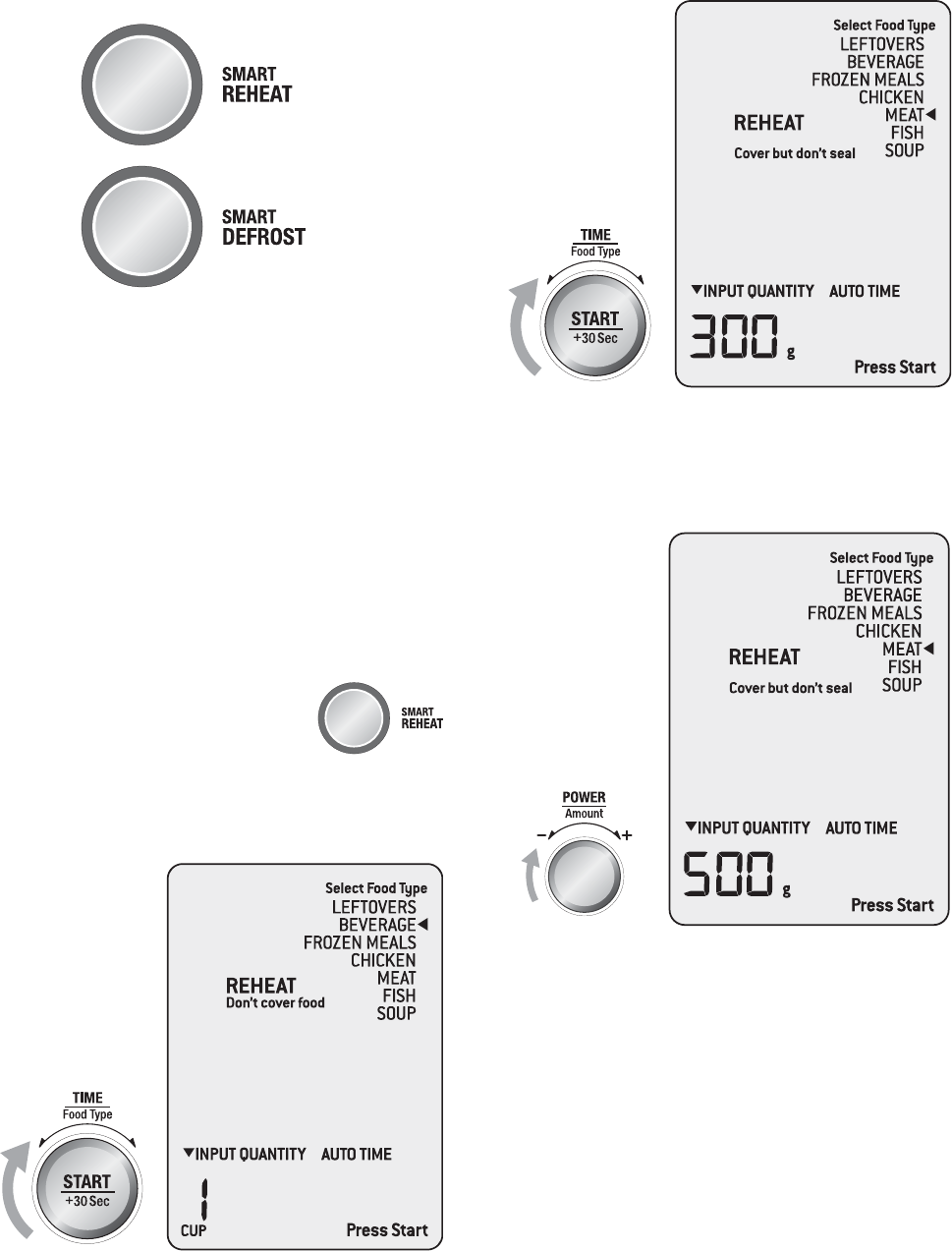 SMART
REHEAT

SMART
DEFROST

TIME
Food Type

START
+30 Sec

Select Food Type
LEFTOVERS
BEVERAGE
FROZEN MEALS
CHICKEN
MEAT◀
FISH
SOUP

REHEAT
Cover but don't seal

▼INPUT QUANTITY AUTO TIME

300 g

Press Start

SMART
REHEAT

POWER
Amount

− +

Select Food Type
LEFTOVERS
BEVERAGE
FROZEN MEALS
CHICKEN
MEAT◀
FISH
SOUP

REHEAT
Cover but don't seal

▼INPUT QUANTITY AUTO TIME

500 g

Press Start

TIME
Food Type

START
+30 Sec

Select Food Type
LEFTOVERS
BEVERAGE◀
FROZEN MEALS
CHICKEN
MEAT
FISH
SOUP

REHEAT
Don't cover food

▼INPUT QUANTITY AUTO TIME

1
CUP

Press Start